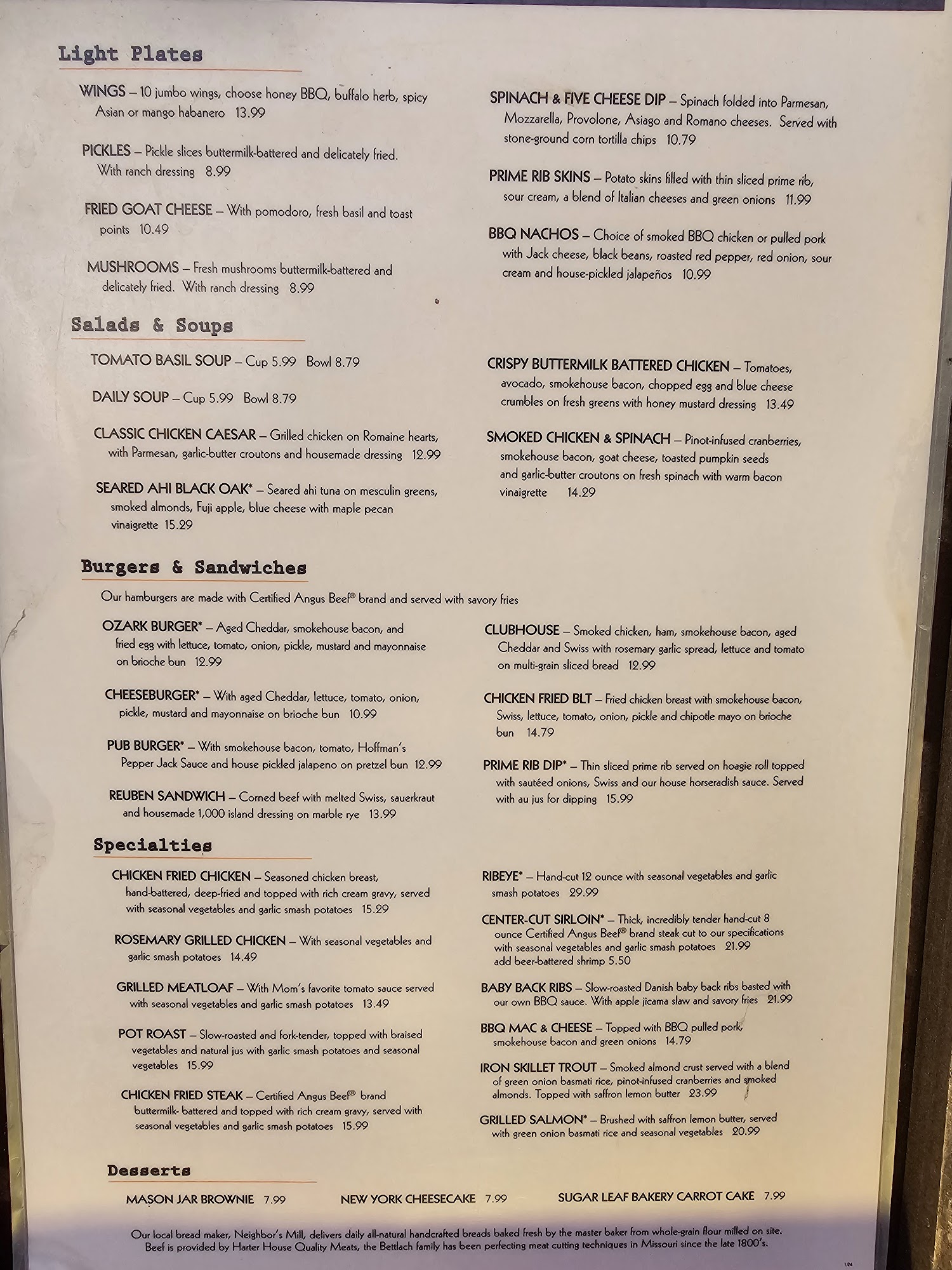 Light Plates

WINGS – 10 jumbo wings, choose honey BBQ, buffalo herb, spicy Asian or mango habanero 13.99

PICKLES – Pickle slices buttermilk-battered and delicately fried. With ranch dressing 8.99

FRIED GOAT CHEESE – With pomodoro, fresh basil and toast points 10.49

MUSHROOMS – Fresh mushrooms buttermilk-battered and delicately fried. With ranch dressing 8.99

SPINACH & FIVE CHEESE DIP – Spinach folded into Parmesan, Mozzarella, Provolone, Asiago and Romano cheeses. Served with stone-ground corn tortilla chips 10.79

PRIME RIB SKINS – Potato skins filled with thin sliced prime rib, sour cream, a blend of Italian cheeses and green onions 11.99

BBQ NACHOS – Choice of smoked BBQ chicken or pulled pork with Jack cheese, black beans, roasted red pepper, red onion, sour cream and house-pickled jalapeños 10.99

Salads & Soups

TOMATO BASIL SOUP – Cup 5.99 Bowl 8.79

DAILY SOUP – Cup 5.99 Bowl 8.79

CLASSIC CHICKEN CAESAR – Grilled chicken on Romaine hearts, with Parmesan, garlic-butter croutons and housemade dressing 12.99

SEARED AHI BLACK OAK* – Seared ahi tuna on mesculin greens, smoked almonds, Fuji apple, blue cheese with maple pecan vinaigrette 15.29

CRISPY BUTTERMILK BATTERED CHICKEN – Tomatoes, avocado, smokehouse bacon, chopped egg and blue cheese crumbles on fresh greens with honey mustard dressing 13.49

SMOKED CHICKEN & SPINACH – Pinot-infused cranberries, smokehouse bacon, goat cheese, toasted pumpkin seeds and garlic-butter croutons on fresh spinach with warm bacon vinaigrette 14.29

Burgers & Sandwiches

Our hamburgers are made with Certified Angus Beef® brand and served with savory fries

OZARK BURGER* – Aged Cheddar, smokehouse bacon, and fried egg with lettuce, tomato, onion, pickle, mustard and mayonnaise on brioche bun 12.99

CHEESEBURGER* – With aged Cheddar, lettuce, tomato, onion, pickle, mustard and mayonnaise on brioche bun 10.99

PUB BURGER* – With smokehouse bacon, tomato, Hoffman's Pepper Jack Sauce and house pickled jalapeno on pretzel bun 12.99

REUBEN SANDWICH – Corned beef with melted Swiss, sauerkraut and housemade 1,000 island dressing on marble rye 13.99

CLUBHOUSE – Smoked chicken, ham, smokehouse bacon, aged Cheddar and Swiss with rosemary garlic spread, lettuce and tomato on multi-grain sliced bread 12.99

CHICKEN FRIED BLT – Fried chicken breast with smokehouse bacon, Swiss, lettuce, tomato, onion, pickle and chipotle mayo on brioche bun 14.79

PRIME RIB DIP* – Thin sliced prime rib served on hoagie roll topped with sautéed onions, Swiss and our house horseradish sauce. Served with au jus for dipping 15.99

Specialties

CHICKEN FRIED CHICKEN – Seasoned chicken breast, hand-battered, deep-fried and topped with rich cream gravy, served with seasonal vegetables and garlic smash potatoes 15.29

ROSEMARY GRILLED CHICKEN – With seasonal vegetables and garlic smash potatoes 14.49

GRILLED MEATLOAF – With Mom's favorite tomato sauce served with seasonal vegetables and garlic smash potatoes 13.49

POT ROAST – Slow-roasted and fork-tender, topped with braised vegetables and natural jus with garlic smash potatoes and seasonal vegetables 15.99

CHICKEN FRIED STEAK – Certified Angus Beef® brand buttermilk- battered and topped with rich cream gravy, served with seasonal vegetables and garlic smash potatoes 15.99

RIBEYE* – Hand-cut 12 ounce with seasonal vegetables and garlic smash potatoes 29.99

CENTER-CUT SIRLOIN* – Thick, incredibly tender hand-cut 8 ounce Certified Angus Beef® brand steak cut to our specifications with seasonal vegetables and garlic smash potatoes 21.99
add beer-battered shrimp 5.50

BABY BACK RIBS – Slow-roasted Danish baby back ribs basted with our own BBQ sauce. With apple jicama slaw and savory fries 21.99

BBQ MAC & CHEESE – Topped with BBQ pulled pork, smokehouse bacon and green onions 14.79

IRON SKILLET TROUT – Smoked almond crust served with a blend of green onion basmati rice, pinot-infused cranberries and smoked almonds. Topped with saffron lemon butter 23.99

GRILLED SALMON* – Brushed with saffron lemon butter, served with green onion basmati rice and seasonal vegetables 20.99

Desserts

MASON JAR BROWNIE 7.99 NEW YORK CHEESECAKE 7.99 SUGAR LEAF BAKERY CARROT CAKE 7.99

Our local bread maker, Neighbor's Mill, delivers daily all-natural handcrafted breads baked fresh by the master baker from whole-grain flour milled on site. Beef is provided by Harter House Quality Meats, the Bettlach family has been perfecting meat cutting techniques in Missouri since the late 1800's.